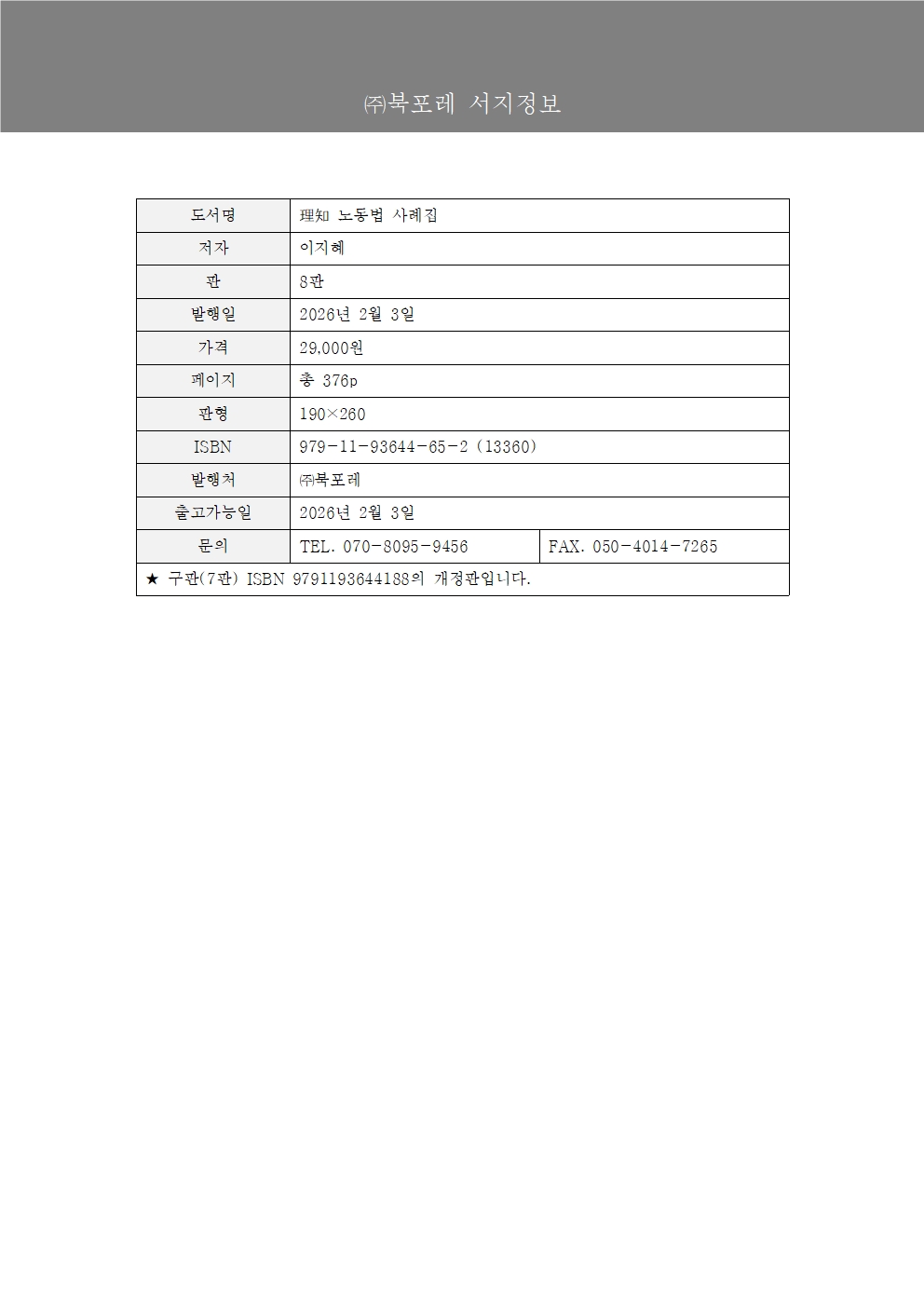 ㈜북포레 서지정보

| 도서명 | 理知 노동법 사례집 | |
|---|---|---|
| 저자 | 이지혜 | |
| 판 | 8판 | |
| 발행일 | 2026년 2월 3일 | |
| 가격 | 29,000원 | |
| 페이지 | 총 376p | |
| 판형 | 190×260 | |
| ISBN | 979-11-93644-65-2 (13360) | |
| 발행처 | ㈜북포레 | |
| 출고가능일 | 2026년 2월 3일 | |
| 문의 | TEL. 070-8095-9456 | FAX. 050-4014-7265 |
| ★ 구판(7판) ISBN 9791193644188의 개정판입니다. | | |